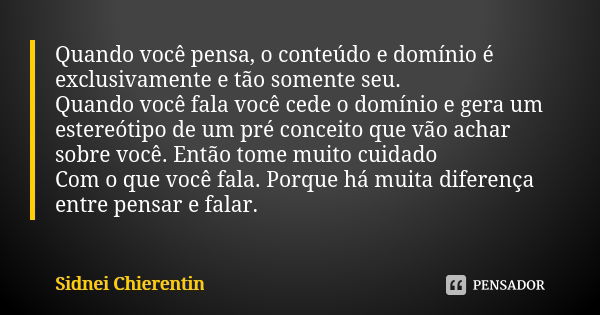 Quando você pensa, o conteúdo e domínio é exclusivamente e tão somente seu.
Quando você fala você cede o domínio e gera um estereótipo de um pré conceito que vão achar sobre você. Então tome muito cuidado
Com o que você fala. Porque há muita diferença entre pensar e falar.

Sidnei Chierentin

PENSADOR